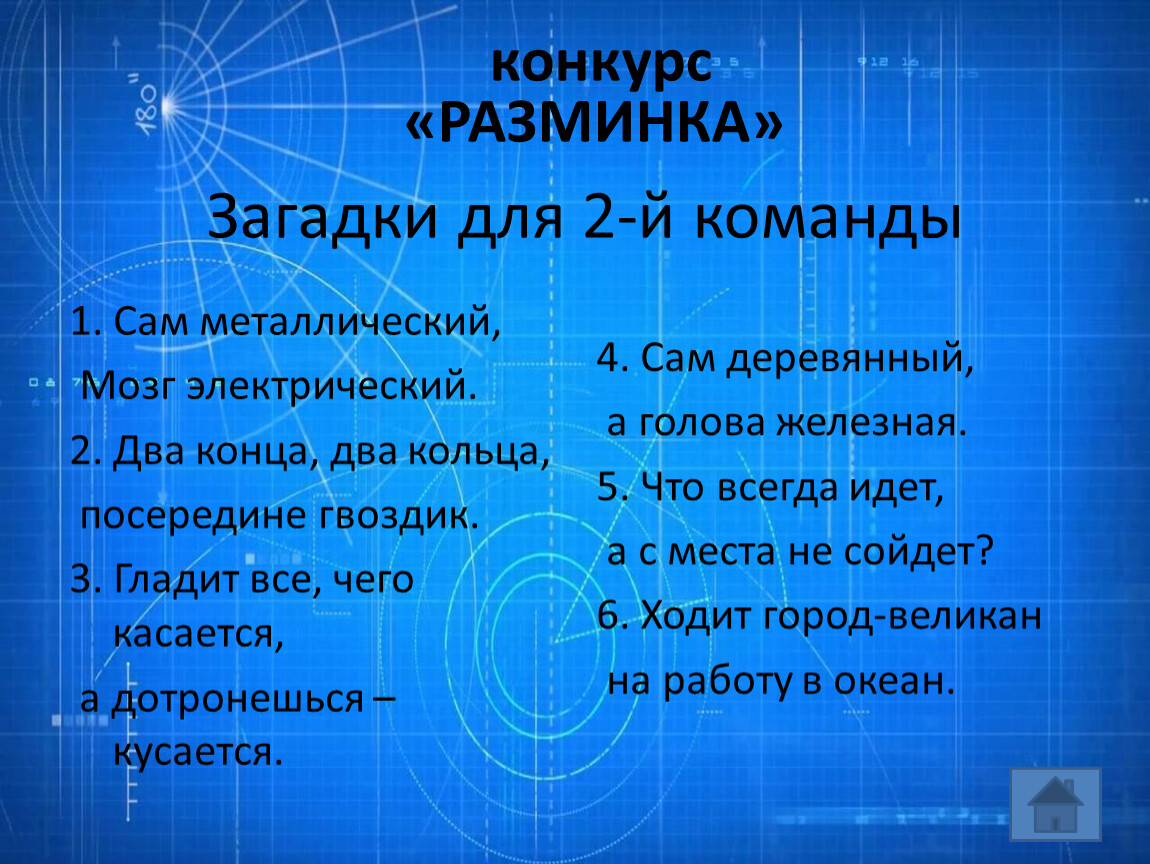 конкурс
«РАЗМИНКА»

Загадки для 2-й команды

1. Сам металлический,
Мозг электрический.
2. Два конца, два кольца,
посередине гвоздик.
3. Гладит все, чего касается,
а дотронешься – кусается.

4. Сам деревянный,
а голова железная.
5. Что всегда идет,
а с места не сойдет?
6. Ходит город-великан
на работу в океан.